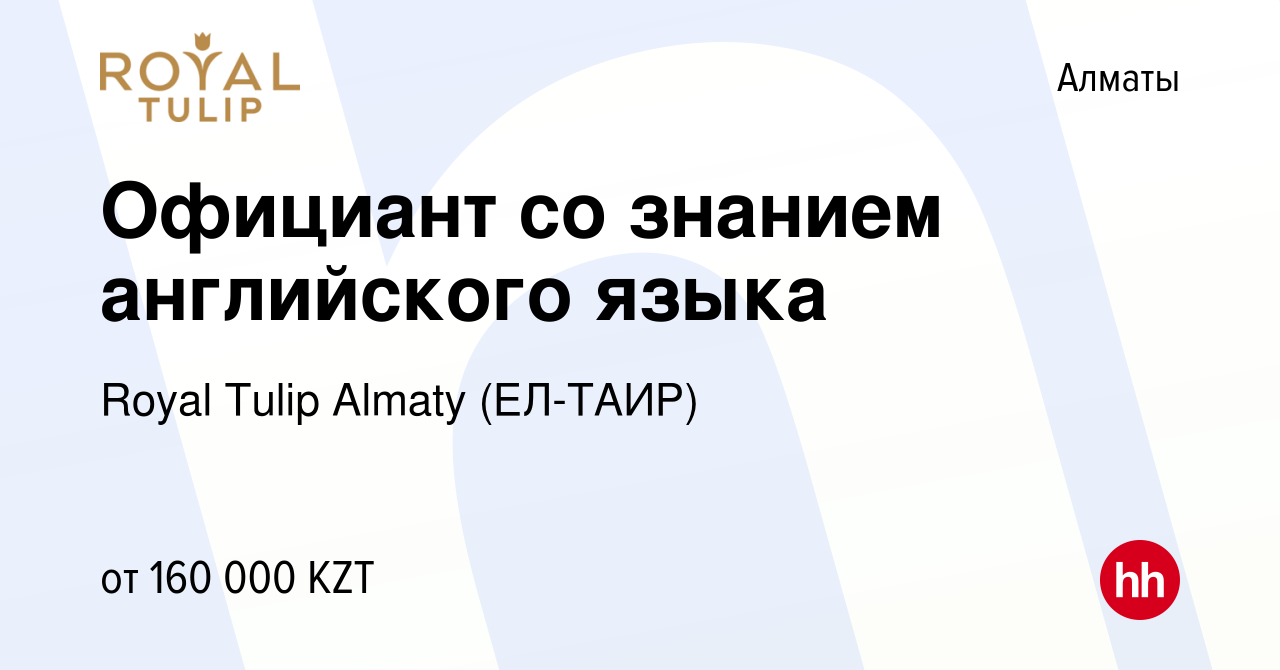 ROYAL TULIP

Алматы

Официант со знанием английского языка

Royal Tulip Almaty (ЕЛ-ТАИР)

от 160 000 KZT

hh